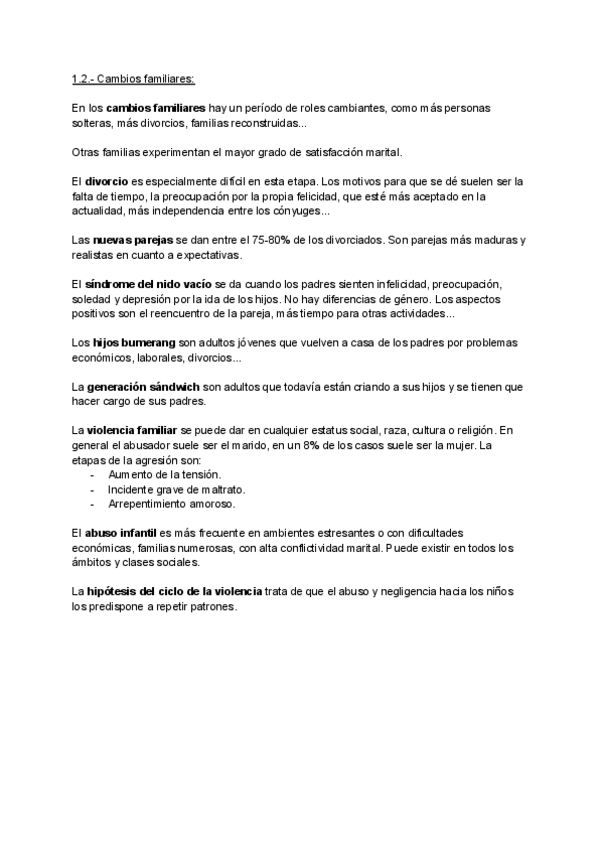 1.2.- Cambios familiares:

En los cambios familiares hay un período de roles cambiantes, como más personas solteras, más divorcios, familias reconstruidas...

Otras familias experimentan el mayor grado de satisfacción marital.

El divorcio es especialmente difícil en esta etapa. Los motivos para que se dé suelen ser la falta de tiempo, la preocupación por la propia felicidad, que esté más aceptado en la actualidad, más independencia entre los cónyuges...

Las nuevas parejas se dan entre el 75-80% de los divorciados. Son parejas más maduras y realistas en cuanto a expectativas.

El síndrome del nido vacío se da cuando los padres sienten infelicidad, preocupación, soledad y depresión por la ida de los hijos. No hay diferencias de género. Los aspectos positivos son el reencuentro de la pareja, más tiempo para otras actividades...

Los hijos bumerang son adultos jóvenes que vuelven a casa de los padres por problemas económicos, laborales, divorcios...

La generación sándwich son adultos que todavía están criando a sus hijos y se tienen que hacer cargo de sus padres.

La violencia familiar se puede dar en cualquier estatus social, raza, cultura o religión. En general el abusador suele ser el marido, en un 8% de los casos suele ser la mujer. La etapas de la agresión son:
- Aumento de la tensión.
- Incidente grave de maltrato.
- Arrepentimiento amoroso.

El abuso infantil es más frecuente en ambientes estresantes o con dificultades económicas, familias numerosas, con alta conflictividad marital. Puede existir en todos los ámbitos y clases sociales.

La hipótesis del ciclo de la violencia trata de que el abuso y negligencia hacia los niños los predispone a repetir patrones.